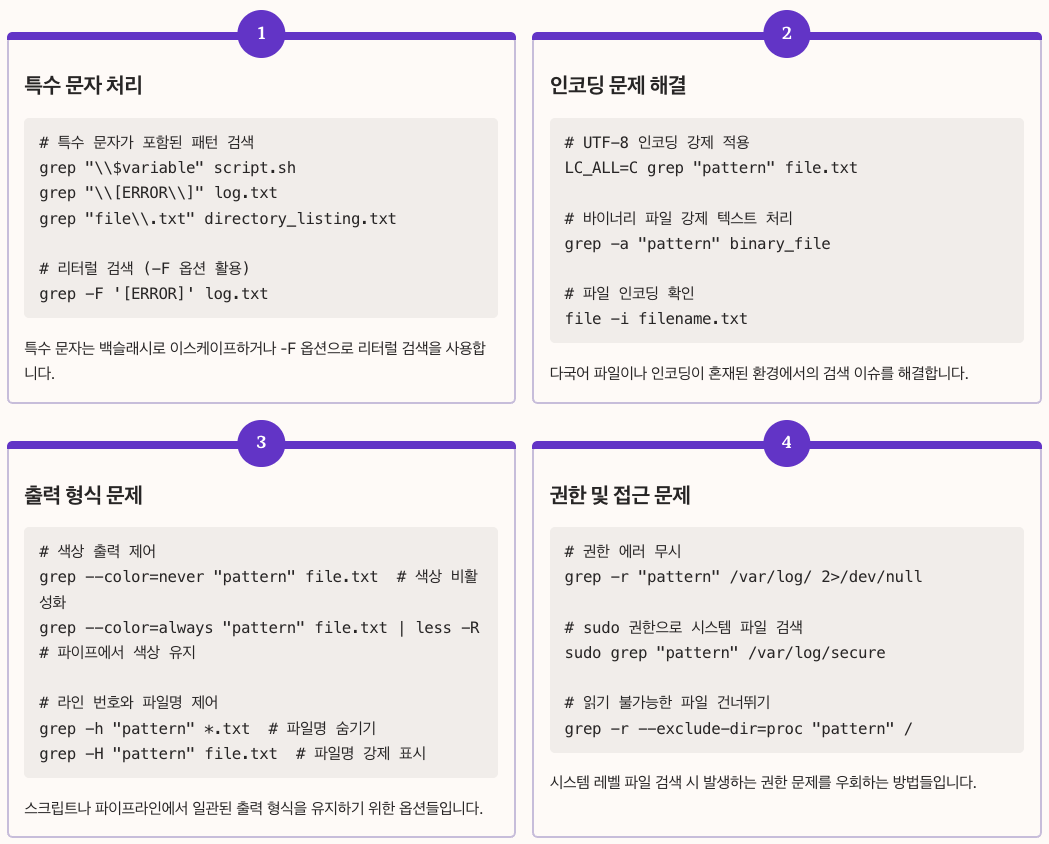 1

특수 문자 처리

# 특수 문자가 포함된 패턴 검색
grep "\\$variable" script.sh
grep "\\[ERROR\\]" log.txt
grep "file\\.txt" directory_listing.txt

# 리터럴 검색 (-F 옵션 활용)
grep -F '[ERROR]' log.txt

특수 문자는 백슬래시로 이스케이프하거나 -F 옵션으로 리터럴 검색을 사용합니다.

2

인코딩 문제 해결

# UTF-8 인코딩 강제 적용
LC_ALL=C grep "pattern" file.txt

# 바이너리 파일 강제 텍스트 처리
grep -a "pattern" binary_file

# 파일 인코딩 확인
file -i filename.txt

다국어 파일이나 인코딩이 혼재된 환경에서의 검색 이슈를 해결합니다.

3

출력 형식 문제

# 색상 출력 제어
grep --color=never "pattern" file.txt # 색상 비활성화
grep --color=always "pattern" file.txt | less -R # 파이프에서 색상 유지

# 라인 번호와 파일명 제어
grep -h "pattern" *.txt # 파일명 숨기기
grep -H "pattern" file.txt # 파일명 강제 표시

스크립트나 파이프라인에서 일관된 출력 형식을 유지하기 위한 옵션들입니다.

4

권한 및 접근 문제

# 권한 에러 무시
grep -r "pattern" /var/log/ 2>/dev/null

# sudo 권한으로 시스템 파일 검색
sudo grep "pattern" /var/log/secure

# 읽기 불가능한 파일 건너뛰기
grep -r --exclude-dir=proc "pattern" /

시스템 레벨 파일 검색 시 발생하는 권한 문제를 우회하는 방법들입니다.